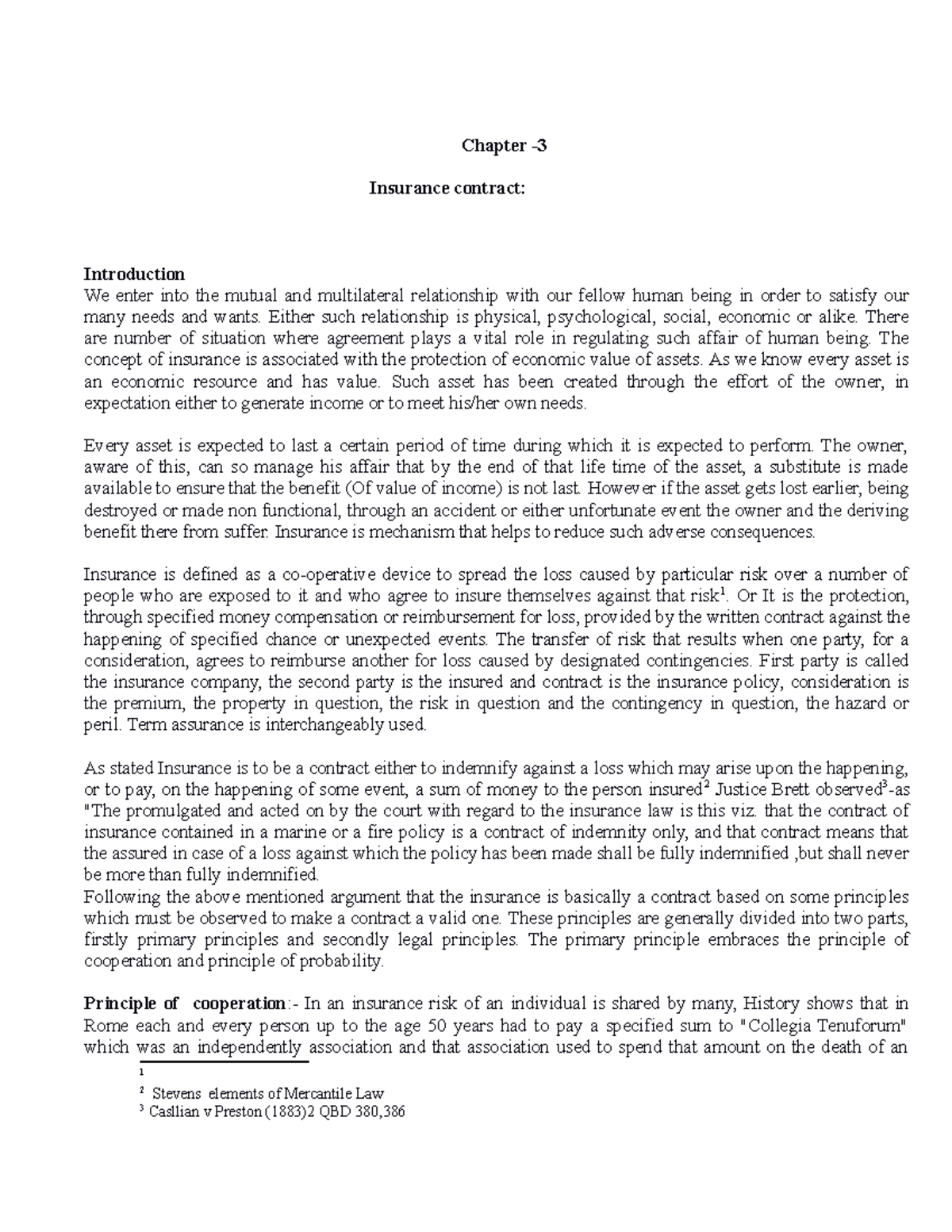 Chapter -3

Insurance contract:

Introduction
We enter into the mutual and multilateral relationship with our fellow human being in order to satisfy our many needs and wants. Either such relationship is physical, psychological, social, economic or alike. There are number of situation where agreement plays a vital role in regulating such affair of human being. The concept of insurance is associated with the protection of economic value of assets. As we know every asset is an economic resource and has value. Such asset has been created through the effort of the owner, in expectation either to generate income or to meet his/her own needs.

Every asset is expected to last a certain period of time during which it is expected to perform. The owner, aware of this, can so manage his affair that by the end of that life time of the asset, a substitute is made available to ensure that the benefit (Of value of income) is not last. However if the asset gets lost earlier, being destroyed or made non functional, through an accident or either unfortunate event the owner and the deriving benefit there from suffer. Insurance is mechanism that helps to reduce such adverse consequences.

Insurance is defined as a co-operative device to spread the loss caused by particular risk over a number of people who are exposed to it and who agree to insure themselves against that risk$^1$. Or It is the protection, through specified money compensation or reimbursement for loss, provided by the written contract against the happening of specified chance or unexpected events. The transfer of risk that results when one party, for a consideration, agrees to reimburse another for loss caused by designated contingencies. First party is called the insurance company, the second party is the insured and contract is the insurance policy, consideration is the premium, the property in question, the risk in question and the contingency in question, the hazard or peril. Term assurance is interchangeably used.

As stated Insurance is to be a contract either to indemnify against a loss which may arise upon the happening, or to pay, on the happening of some event, a sum of money to the person insured$^2$ Justice Brett observed$^3$-as "The promulgated and acted on by the court with regard to the insurance law is this viz. that the contract of insurance contained in a marine or a fire policy is a contract of indemnity only, and that contract means that the assured in case of a loss against which the policy has been made shall be fully indemnified ,but shall never be more than fully indemnified.
Following the above mentioned argument that the insurance is basically a contract based on some principles which must be observed to make a contract a valid one. These principles are generally divided into two parts, firstly primary principles and secondly legal principles. The primary principle embraces the principle of cooperation and principle of probability.

Principle of cooperation:- In an insurance risk of an individual is shared by many, History shows that in Rome each and every person up to the age 50 years had to pay a specified sum to "Collegia Tenuforum" which was an independently association and that association used to spend that amount on the death of an

$^1$
$^2$ Stevens elements of Mercantile Law
$^3$ Casllian v Preston (1883)2 QBD 380,386